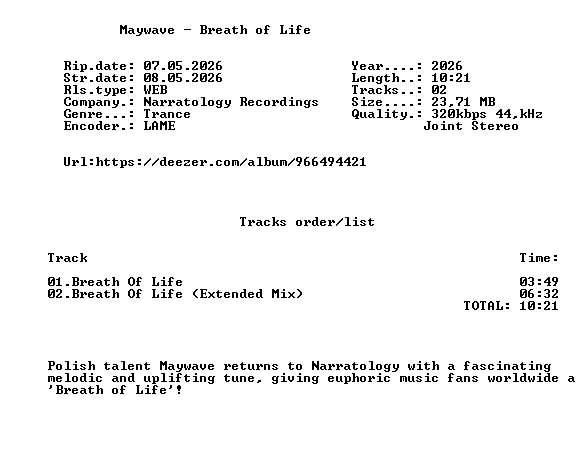 Maywave - Breath of Life

Rip.date: 07.05.2026
Str.date: 08.05.2026
Rls.type: WEB
Company.: Narratology Recordings
Genre...: Trance
Encoder.: LAME

Year....: 2026
Length..: 10:21
Tracks..: 02
Size....: 23,71 MB
Quality.: 320kbps 44,kHz
Joint Stereo

Url:https://deezer.com/album/966494421

Tracks order/list

| Track | Time: |
|---|---|
| 01.Breath Of Life | 03:49 |
| 02.Breath Of Life (Extended Mix) | 06:32 |
| | TOTAL: 10:21 |

Polish talent Maywave returns to Narratology with a fascinating melodic and uplifting tune, giving euphoric music fans worldwide a 'Breath of Life'!